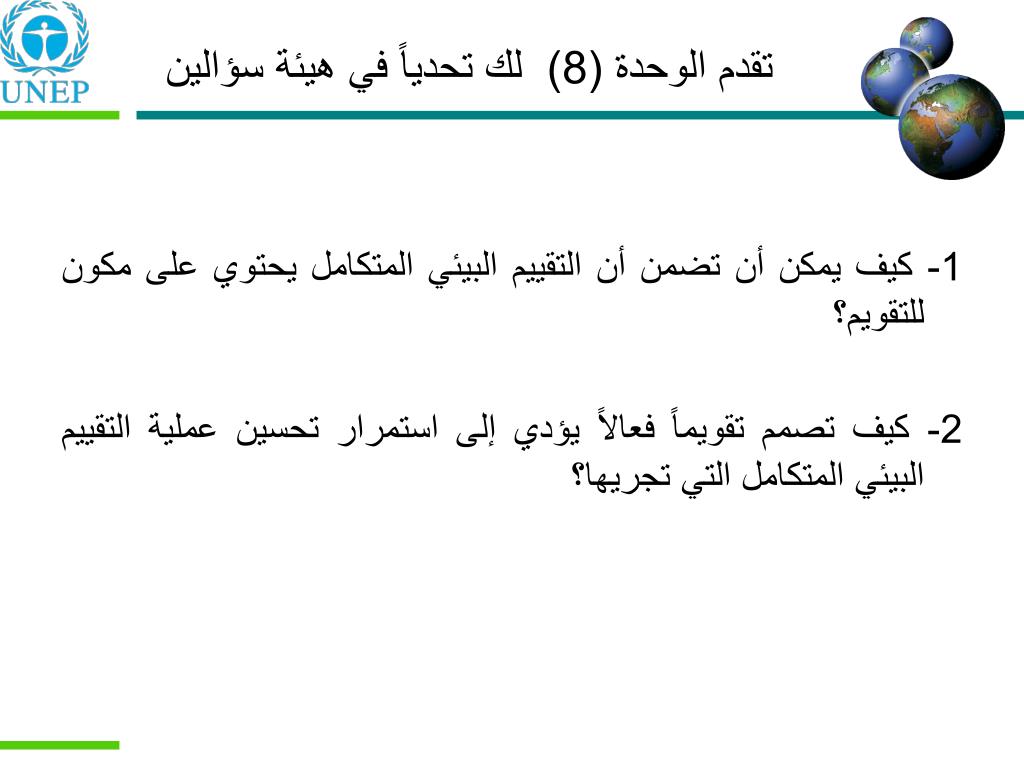 UNEP

تقدم الوحدة (8) لك تحدياً في هيئة سؤالين

1- كيف يمكن أن تضمن أن التقييم البيئي المتكامل يحتوي على مكون للتقويم؟

2- كيف تصمم تقويماً فعالاً يؤدي إلى استمرار تحسين عملية التقييم البيئي المتكامل التي تجريها؟